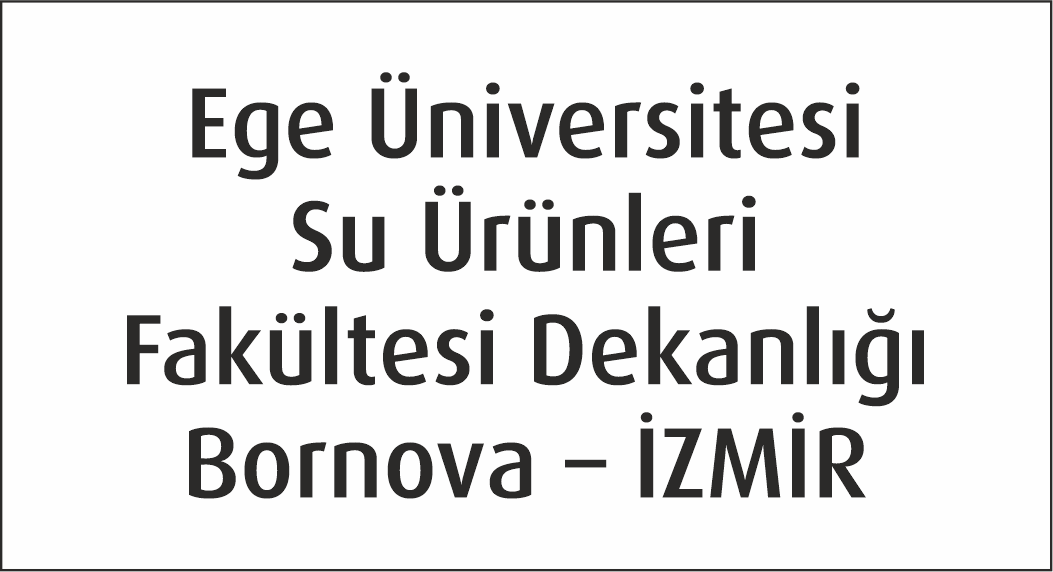 Ege Üniversitesi
Su Ürünleri
Fakültesi Dekanlığı
Bornova – İZMİR